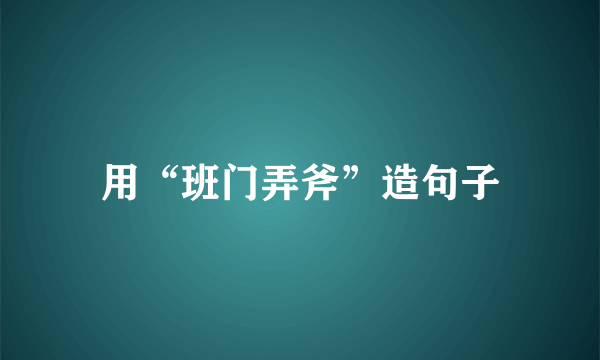 用“班门弄斧”造句子